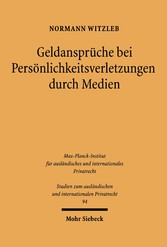 NORMANN WITZLEB

Geldansprüche bei Persönlichkeitsverletzungen durch Medien

Max-Planck-Institut für ausländisches und internationales Privatrecht

Studien zum ausländischen und internationalen Privatrecht 94

Mohr Siebeck